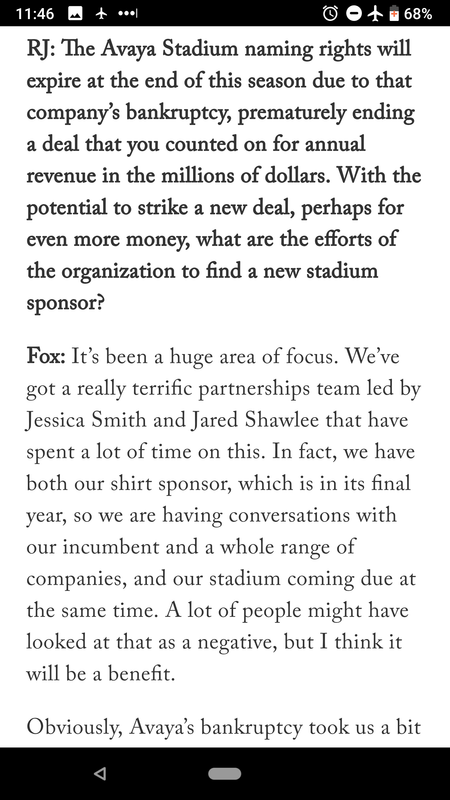 11:46 68%

RJ: The Avaya Stadium naming rights will expire at the end of this season due to that company's bankruptcy, prematurely ending a deal that you counted on for annual revenue in the millions of dollars. With the potential to strike a new deal, perhaps for even more money, what are the efforts of the organization to find a new stadium sponsor?

Fox: It's been a huge area of focus. We've got a really terrific partnerships team led by Jessica Smith and Jared Shawlee that have spent a lot of time on this. In fact, we have both our shirt sponsor, which is in its final year, so we are having conversations with our incumbent and a whole range of companies, and our stadium coming due at the same time. A lot of people might have looked at that as a negative, but I think it will be a benefit.

Obviously, Avaya's bankruptcy took us a bit